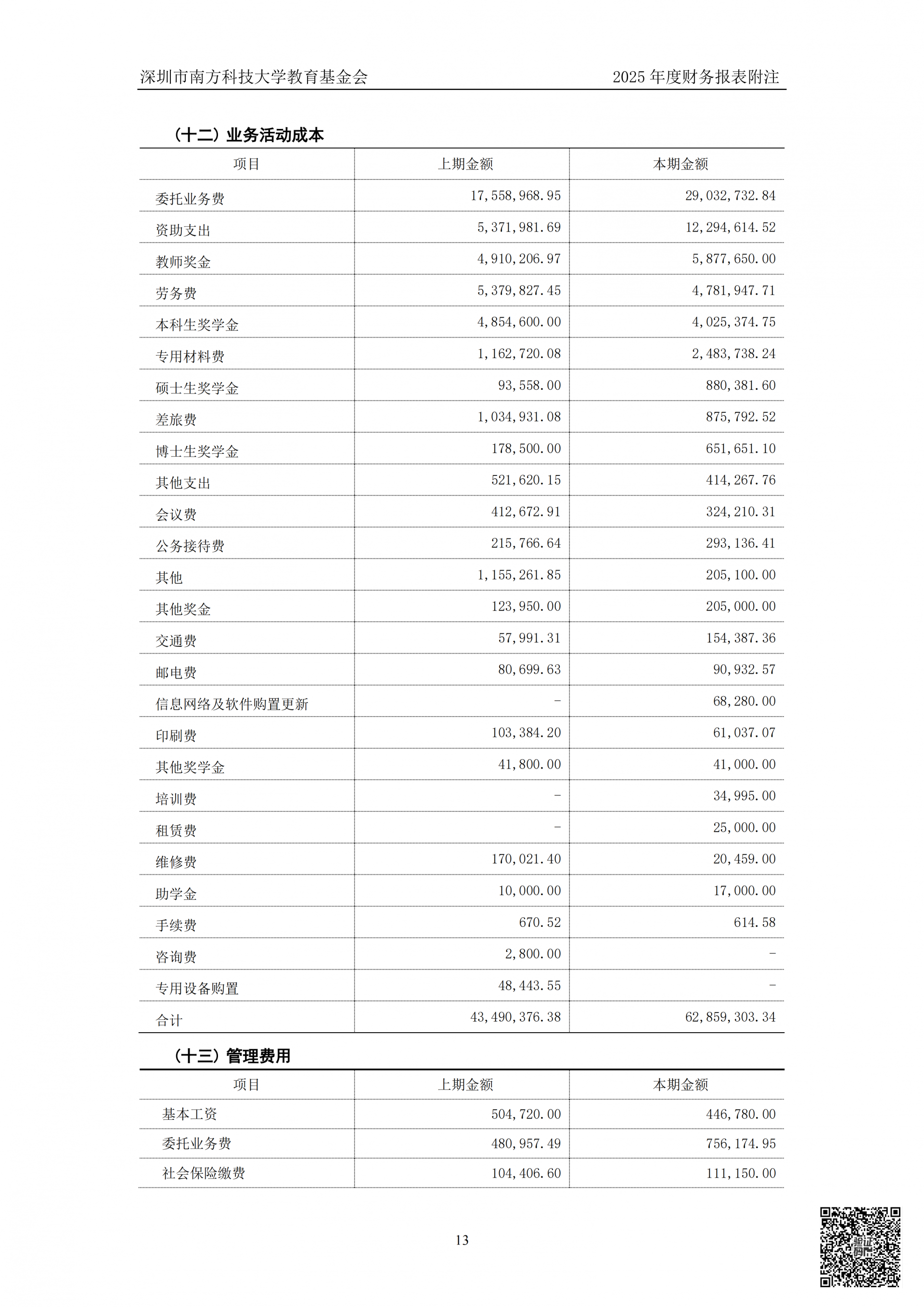 深圳市南方科技大学教育基金会

2025 年度财务报表附注

（十二）业务活动成本

| 项目 | 上期金额 | 本期金额 |
|---|---|---|
| 委托业务费 | 17,558,968.95 | 29,032,732.84 |
| 资助支出 | 5,371,981.69 | 12,294,614.52 |
| 教师奖金 | 4,910,206.97 | 5,877,650.00 |
| 劳务费 | 5,379,827.45 | 4,781,947.71 |
| 本科生奖学金 | 4,854,600.00 | 4,025,374.75 |
| 专用材料费 | 1,162,720.08 | 2,483,738.24 |
| 硕士生奖学金 | 93,558.00 | 880,381.60 |
| 差旅费 | 1,034,931.08 | 875,792.52 |
| 博士生奖学金 | 178,500.00 | 651,651.10 |
| 其他支出 | 521,620.15 | 414,267.76 |
| 会议费 | 412,672.91 | 324,210.31 |
| 公务接待费 | 215,766.64 | 293,136.41 |
| 其他 | 1,155,261.85 | 205,100.00 |
| 其他奖金 | 123,950.00 | 205,000.00 |
| 交通费 | 57,991.31 | 154,387.36 |
| 邮电费 | 80,699.63 | 90,932.57 |
| 信息网络及软件购置更新 | - | 68,280.00 |
| 印刷费 | 103,384.20 | 61,037.07 |
| 其他奖学金 | 41,800.00 | 41,000.00 |
| 培训费 | - | 34,995.00 |
| 租赁费 | - | 25,000.00 |
| 维修费 | 170,021.40 | 20,459.00 |
| 助学金 | 10,000.00 | 17,000.00 |
| 手续费 | 670.52 | 614.58 |
| 咨询费 | 2,800.00 | - |
| 专用设备购置 | 48,443.55 | - |
| 合计 | 43,490,376.38 | 62,859,303.34 |

（十三）管理费用

| 项目 | 上期金额 | 本期金额 |
|---|---|---|
| 基本工资 | 504,720.00 | 446,780.00 |
| 委托业务费 | 480,957.49 | 756,174.95 |
| 社会保险缴费 | 104,406.60 | 111,150.00 |

13

验证